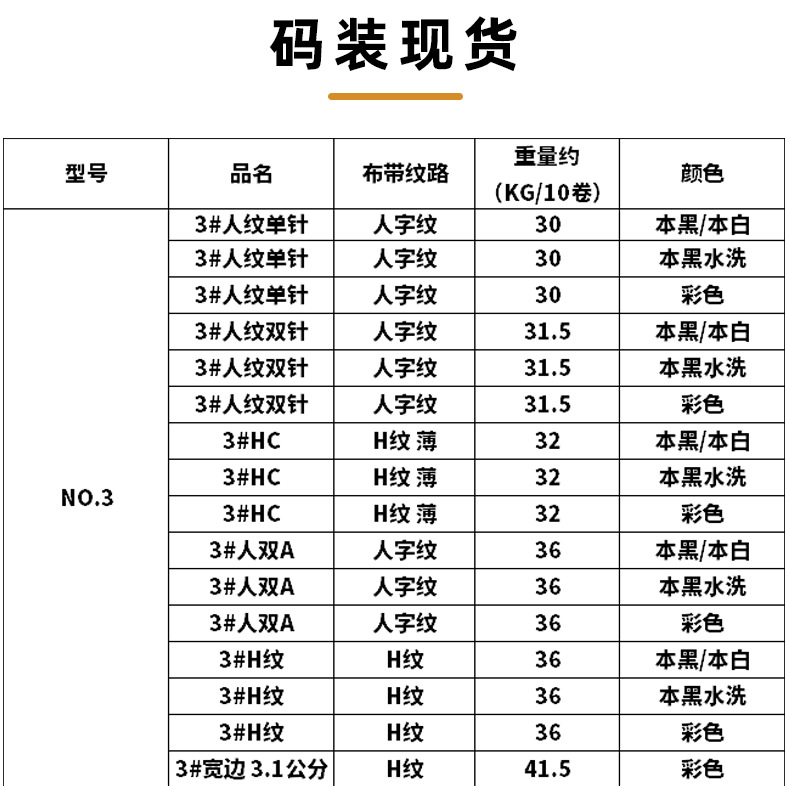 码装现货

| 型号 | 品名 | 布带纹路 | 重量约（KG/10卷） | 颜色 |
|---|---|---|---|---|
| NO.3 | 3#人纹单针 | 人字纹 | 30 | 本黑/本白 |
| | 3#人纹单针 | 人字纹 | 30 | 本黑水洗 |
| | 3#人纹单针 | 人字纹 | 30 | 彩色 |
| | 3#人纹双针 | 人字纹 | 31.5 | 本黑/本白 |
| | 3#人纹双针 | 人字纹 | 31.5 | 本黑水洗 |
| | 3#人纹双针 | 人字纹 | 31.5 | 彩色 |
| | 3#HC | H纹 薄 | 32 | 本黑/本白 |
| | 3#HC | H纹 薄 | 32 | 本黑水洗 |
| | 3#HC | H纹 薄 | 32 | 彩色 |
| | 3#人双A | 人字纹 | 36 | 本黑/本白 |
| | 3#人双A | 人字纹 | 36 | 本黑水洗 |
| | 3#人双A | 人字纹 | 36 | 彩色 |
| | 3#H纹 | H纹 | 36 | 本黑/本白 |
| | 3#H纹 | H纹 | 36 | 本黑水洗 |
| | 3#H纹 | H纹 | 36 | 彩色 |
| | 3#宽边 3.1公分 | H纹 | 41.5 | 彩色 |